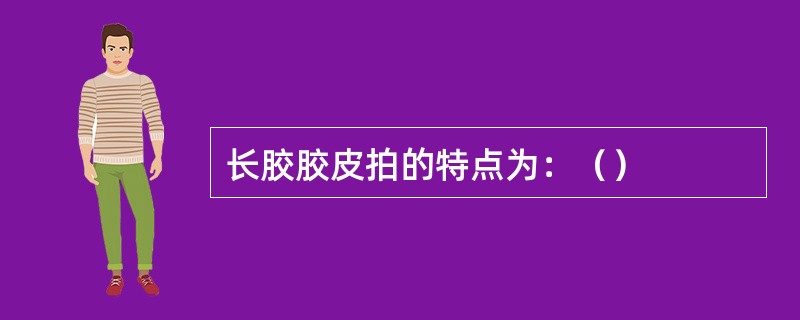 长胶胶皮拍的特点为：（）